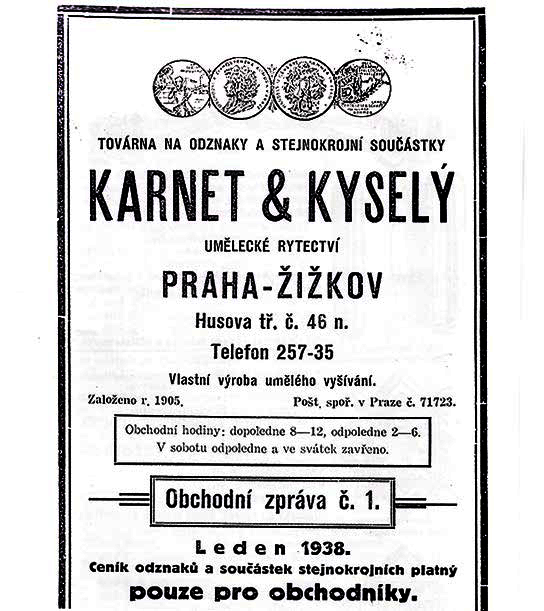 TOVÁRNA NA ODZNAKY A STEJNOKROJNÍ SOUČÁSTKY

KARNET & KYSELÝ

UMĚLECKÉ RYTECTVÍ

PRAHA-ŽIŽKOV

Husova tř. č. 46 n.

Telefon 257-35

Vlastní výroba umělého vyšívání.

Založeno r. 1905. Pošt. spoř. v Praze č. 71723.

Obchodní hodiny: dopoledne 8—12, odpoledne 2—6. V sobotu odpoledne a ve svátek zavřeno.

Obchodní zpráva č. 1.

Leden 1938.

Ceník odznaků a součástek stejnokrojních platný pouze pro obchodníky.